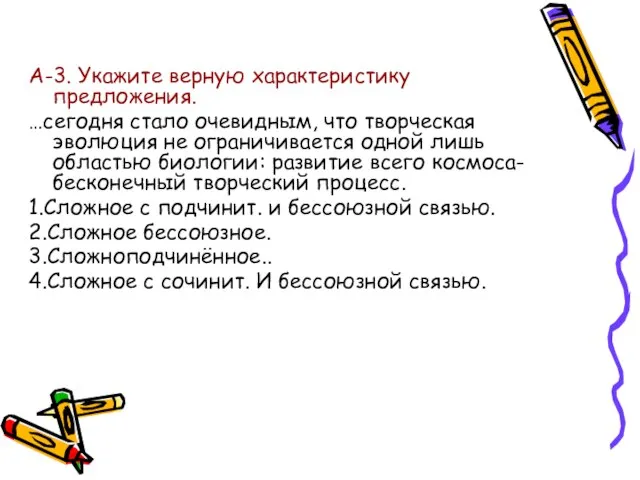 А-3. Укажите верную характеристику предложения.

…сегодня стало очевидным, что творческая эволюция не ограничивается одной лишь областью биологии: развитие всего космоса- бесконечный творческий процесс.

1.Сложное с подчинит. и бессоюзной связью.

2.Сложное бессоюзное.

3.Сложноподчинённое..

4.Сложное с сочинит. И бессоюзной связью.